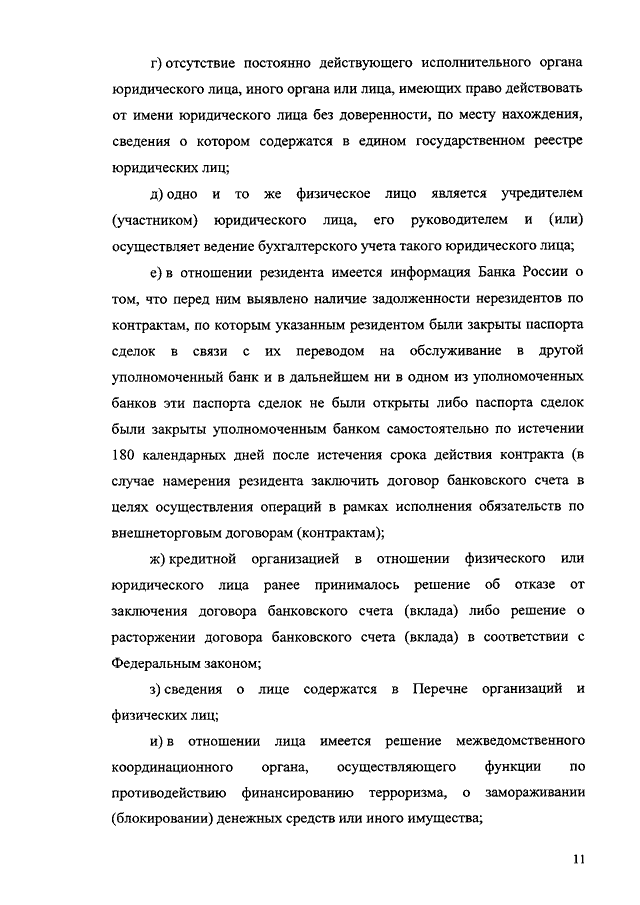 г) отсутствие постоянно действующего исполнительного органа юридического лица, иного органа или лица, имеющих право действовать от имени юридического лица без доверенности, по месту нахождения, сведения о котором содержатся в едином государственном реестре юридических лиц;

д) одно и то же физическое лицо является учредителем (участником) юридического лица, его руководителем и (или) осуществляет ведение бухгалтерского учета такого юридического лица;

е) в отношении резидента имеется информация Банка России о том, что перед ним выявлено наличие задолженности нерезидентов по контрактам, по которым указанным резидентом были закрыты паспорта сделок в связи с их переводом на обслуживание в другой уполномоченный банк и в дальнейшем ни в одном из уполномоченных банков эти паспорта сделок не были открыты либо паспорта сделок были закрыты уполномоченным банком самостоятельно по истечении 180 календарных дней после истечения срока действия контракта (в случае намерения резидента заключить договор банковского счета в целях осуществления операций в рамках исполнения обязательств по внешнеторговым договорам (контрактам);

ж) кредитной организацией в отношении физического или юридического лица ранее принималось решение об отказе от заключения договора банковского счета (вклада) либо решение о расторжении договора банковского счета (вклада) в соответствии с Федеральным законом;

з) сведения о лице содержатся в Перечне организаций и физических лиц;

и) в отношении лица имеется решение межведомственного координационного органа, осуществляющего функции по противодействию финансированию терроризма, о замораживании (блокировании) денежных средств или иного имущества;

11